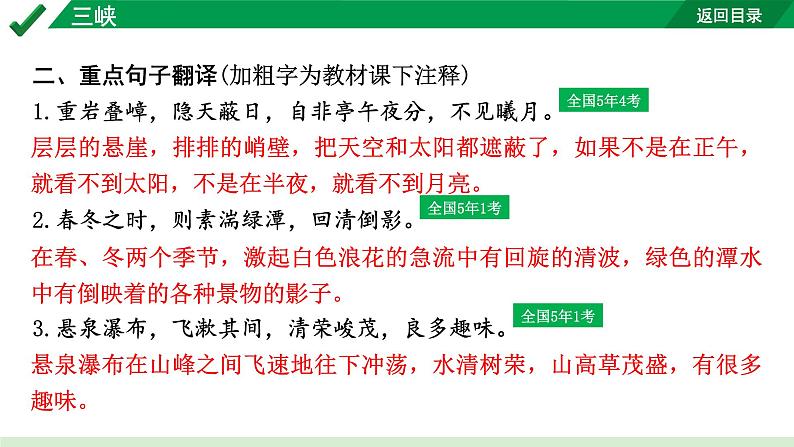 三峡

返回目录

二、重点句子翻译(加粗字为教材课下注释)

1.重岩叠嶂，隐天蔽日，自非亭午夜分，不见曦月。 全国5年4考

层层的悬崖，排排的峭壁，把天空和太阳都遮蔽了，如果不是在正午，就看不到太阳，不是在半夜，就看不到月亮。

2.春冬之时，则素湍绿潭，回清倒影。 全国5年1考

在春、冬两个季节，激起白色浪花的急流中有回旋的清波，绿色的潭水中有倒映着的各种景物的影子。

3.悬泉瀑布，飞漱其间，清荣峻茂，良多趣味。 全国5年1考

悬泉瀑布在山峰之间飞速地往下冲荡，水清树荣，山高草茂盛，有很多趣味。